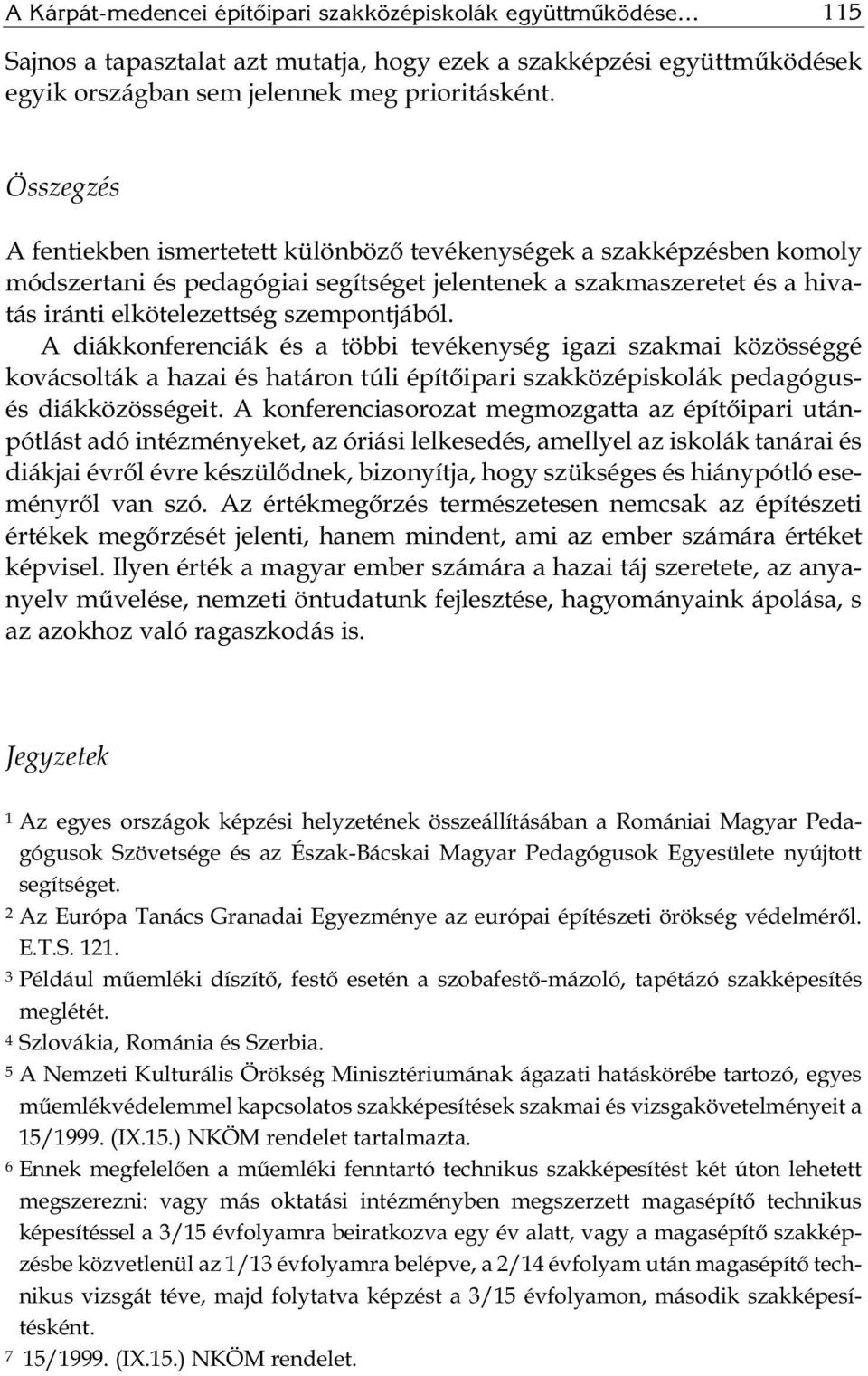 A Kárpát-medencei építőipari szakközépiskolák együttműködése… 115

Sajnos a tapasztalat azt mutatja, hogy ezek a szakképzési együttműködések egyik országban sem jelennek meg prioritásként.

Összegzés

A fentiekben ismertetett különböző tevékenységek a szakképzésben komoly módszertani és pedagógiai segítséget jelentenek a szakmaszeretet és a hivatás iránti elkötelezettség szempontjából.

A diákkonferenciák és a többi tevékenység igazi szakmai közösséggé kovácsolták a hazai és határon túli építőipari szakközépiskolák pedagógus- és diákközösségeit. A konferenciasorozat megmozgatta az építőipari utánpótlást adó intézményeket, az óriási lelkesedés, amellyel az iskolák tanárai és diákjai évről évre készülődnek, bizonyítja, hogy szükséges és hiánypótló eseményről van szó. Az értékmegőrzés természetesen nemcsak az építészeti értékek megőrzését jelenti, hanem mindent, ami az ember számára értéket képvisel. Ilyen érték a magyar ember számára a hazai táj szeretete, az anyanyelv művelése, nemzeti öntudatunk fejlesztése, hagyományaink ápolása, s az azokhoz való ragaszkodás is.

Jegyzetek

1 Az egyes országok képzési helyzetének összeállításában a Romániai Magyar Pedagógusok Szövetsége és az Észak-Bácskai Magyar Pedagógusok Egyesülete nyújtott segítséget.
2 Az Európa Tanács Granadai Egyezménye az európai építészeti örökség védelméről. E.T.S. 121.
3 Például műemléki díszítő, festő esetén a szobafestő-mázoló, tapétázó szakképesítés meglétét.
4 Szlovákia, Románia és Szerbia.
5 A Nemzeti Kulturális Örökség Minisztériumának ágazati hatáskörébe tartozó, egyes műemlékvédelemmel kapcsolatos szakképesítések szakmai és vizsgakövetelményeit a 15/1999. (IX.15.) NKÖM rendelet tartalmazta.
6 Ennek megfelelően a műemléki fenntartó technikus szakképesítést két úton lehetett megszerezni: vagy más oktatási intézményben megszerzett magasépítő technikus képesítéssel a 3/15 évfolyamra beiratkozva egy év alatt, vagy a magasépítő szakképzésbe közvetlenül az 1/13 évfolyamra belépve, a 2/14 évfolyam után magasépítő technikus vizsgát téve, majd folytatva képzést a 3/15 évfolyamon, második szakképesítésként.
7 15/1999. (IX.15.) NKÖM rendelet.